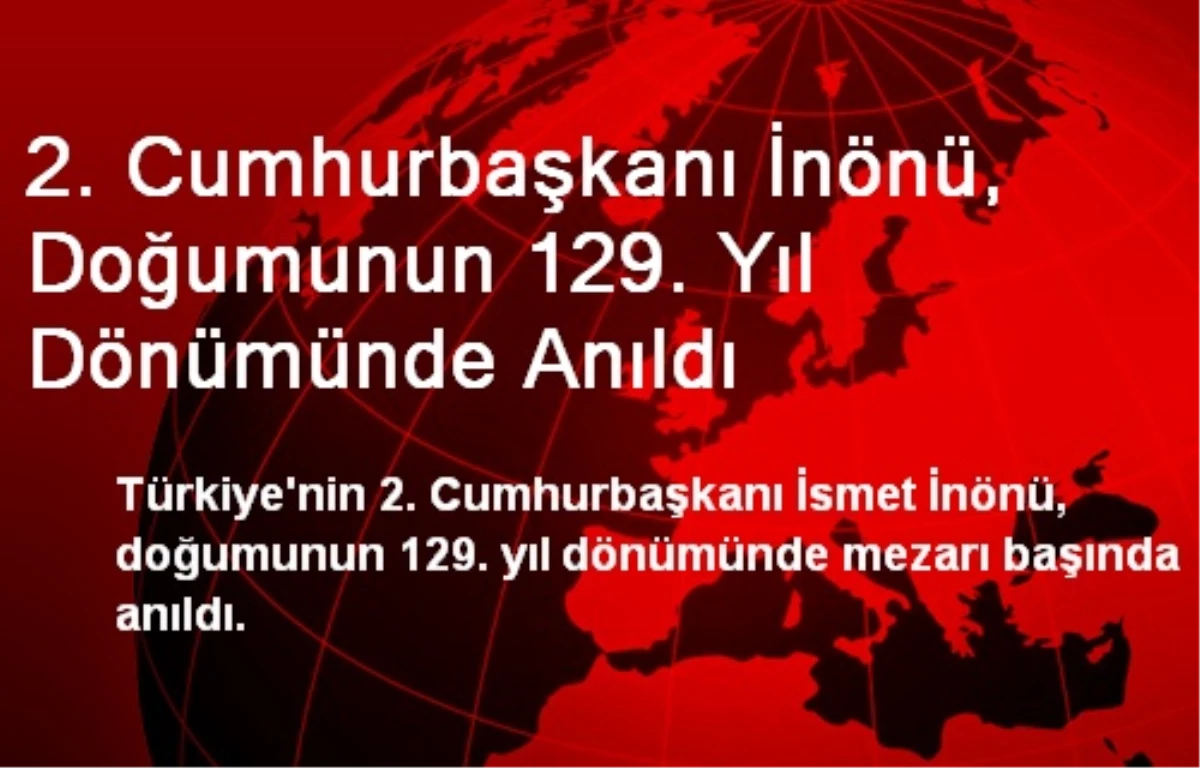 2. Cumhurbaşkanı İnönü, Doğumunun 129. Yıl Dönümünde Anıldı

Türkiye'nin 2. Cumhurbaşkanı İsmet İnönü, doğumunun 129. yıl dönümünde mezarı başında anıldı.